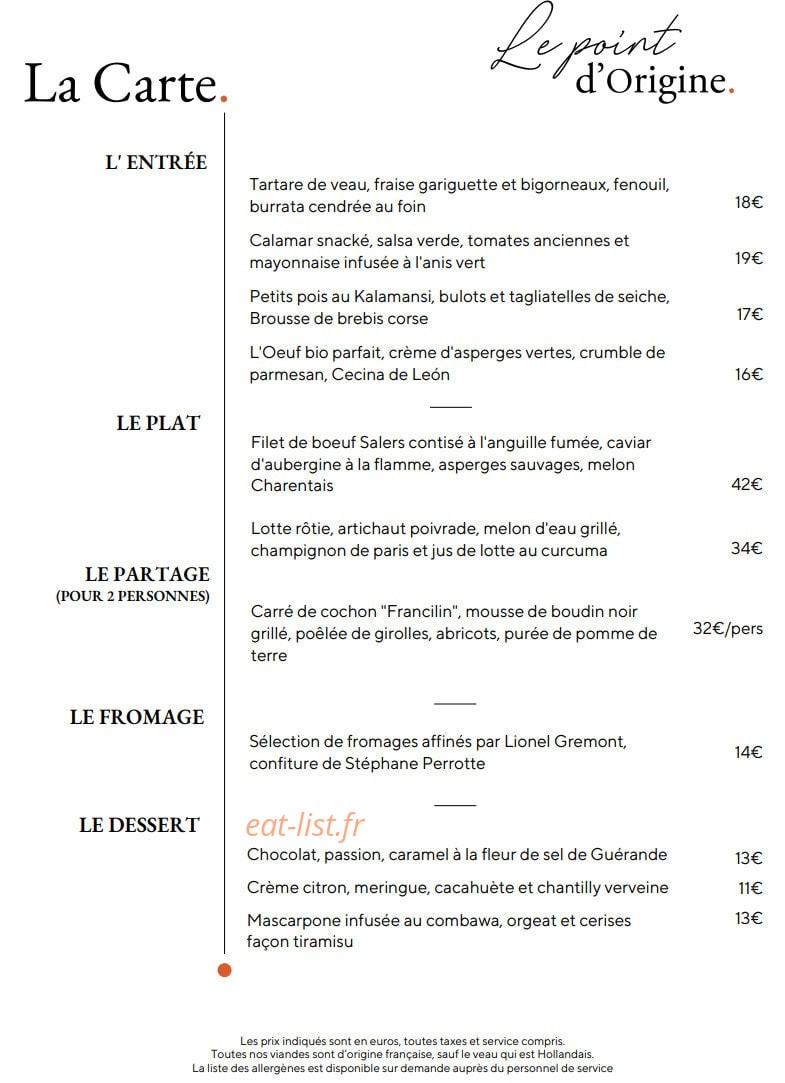 La Carte.

Le point
d'Origine.

L' ENTRÉE

Tartare de veau, fraise gariguette et bigorneaux, fenouil, burrata cendrée au foin 18€

Calamar snacké, salsa verde, tomates anciennes et mayonnaise infusée à l'anis vert 19€

Petits pois au Kalamansi, bulots et tagliatelles de seiche, Brousse de brebis corse 17€

L'Oeuf bio parfait, crème d'asperges vertes, crumble de parmesan, Cecina de León 16€

LE PLAT

Filet de boeuf Salers contisé à l'anguille fumée, caviar d'aubergine à la flamme, asperges sauvages, melon Charentais 42€

Lotte rôtie, artichaut poivrade, melon d'eau grillé, champignon de paris et jus de lotte au curcuma 34€

LE PARTAGE
(POUR 2 PERSONNES)

Carré de cochon "Francilin", mousse de boudin noir grillé, poêlée de girolles, abricots, purée de pomme de terre 32€/pers

LE FROMAGE

Sélection de fromages affinés par Lionel Gremont, confiture de Stéphane Perrotte 14€

LE DESSERT

Chocolat, passion, caramel à la fleur de sel de Guérande 13€

Crème citron, meringue, cacahuète et chantilly verveine 11€

Mascarpone infusée au combawa, orgeat et cerises façon tiramisu 13€

Les prix indiqués sont en euros, toutes taxes et service compris.
Toutes nos viandes sont d'origine française, sauf le veau qui est Hollandais.
La liste des allergènes est disponible sur demande auprès du personnel de service

eat-list.fr